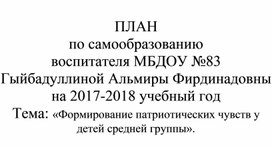 ПЛАН
по самообразованию
воспитателя МБДОУ №83
Гыйбадуллиной Альмиры Фирдинадовны
на 2017-2018 учебный год
Тема: «Формирование патриотических чувств у детей средней группы».